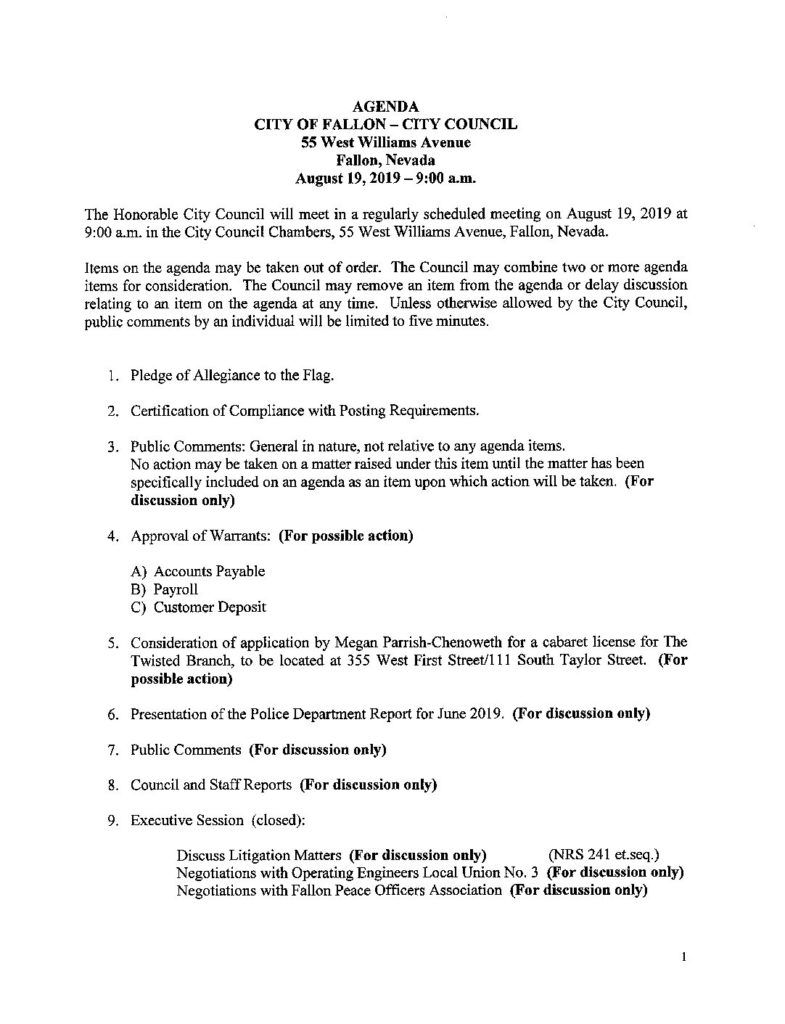 AGENDA
CITY OF FALLON – CITY COUNCIL
55 West Williams Avenue
Fallon, Nevada
August 19, 2019 – 9:00 a.m.

The Honorable City Council will meet in a regularly scheduled meeting on August 19, 2019 at 9:00 a.m. in the City Council Chambers, 55 West Williams Avenue, Fallon, Nevada.

Items on the agenda may be taken out of order. The Council may combine two or more agenda items for consideration. The Council may remove an item from the agenda or delay discussion relating to an item on the agenda at any time. Unless otherwise allowed by the City Council, public comments by an individual will be limited to five minutes.

1. Pledge of Allegiance to the Flag.

2. Certification of Compliance with Posting Requirements.

3. Public Comments: General in nature, not relative to any agenda items. No action may be taken on a matter raised under this item until the matter has been specifically included on an agenda as an item upon which action will be taken. (For discussion only)

4. Approval of Warrants: (For possible action)

A) Accounts Payable
B) Payroll
C) Customer Deposit

5. Consideration of application by Megan Parrish-Chenoweth for a cabaret license for The Twisted Branch, to be located at 355 West First Street/111 South Taylor Street. (For possible action)

6. Presentation of the Police Department Report for June 2019. (For discussion only)

7. Public Comments (For discussion only)

8. Council and Staff Reports (For discussion only)

9. Executive Session (closed):

Discuss Litigation Matters (For discussion only) (NRS 241 et.seq.)
Negotiations with Operating Engineers Local Union No. 3 (For discussion only)
Negotiations with Fallon Peace Officers Association (For discussion only)

1